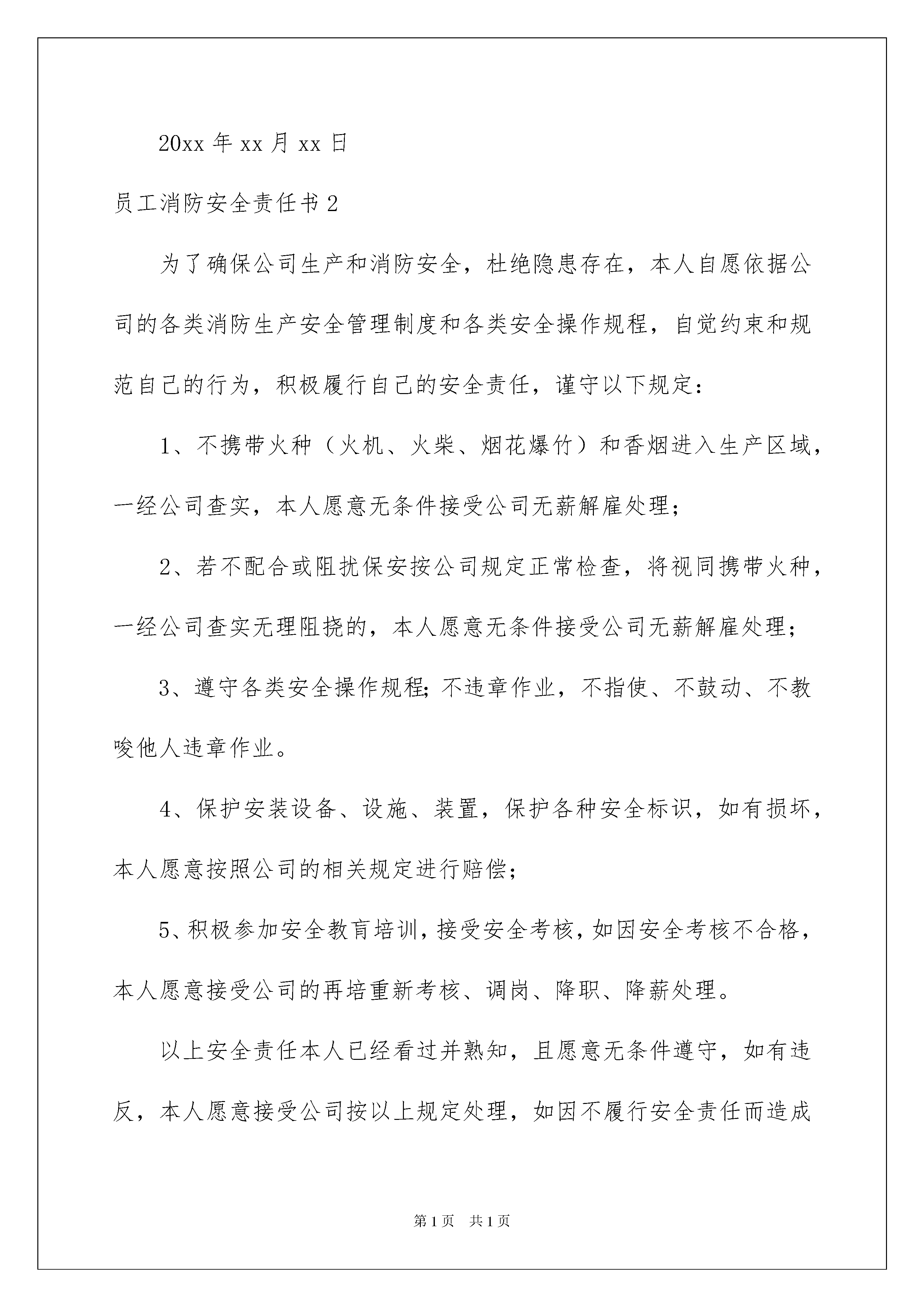 20xx 年 xx 月 xx 日

员工消防安全责任书 2

为了确保公司生产和消防安全，杜绝隐患存在，本人自愿依据公司的各类消防生产安全管理制度和各类安全操作规程，自觉约束和规范自己的行为，积极履行自己的安全责任，谨守以下规定：

1、不携带火种（火机、火柴、烟花爆竹）和香烟进入生产区域，一经公司查实，本人愿意无条件接受公司无薪解雇处理；

2、若不配合或阻扰保安按公司规定正常检查，将视同携带火种，一经公司查实无理阻挠的，本人愿意无条件接受公司无薪解雇处理；

3、遵守各类安全操作规程;不违章作业，不指使、不鼓动、不教唆他人违章作业。

4、保护安装设备、设施、装置，保护各种安全标识，如有损坏，本人愿意按照公司的相关规定进行赔偿；

5、积极参加安全教育培训，接受安全考核，如因安全考核不合格，本人愿意接受公司的再培重新考核、调岗、降职、降薪处理。

以上安全责任本人已经看过并熟知，且愿意无条件遵守，如有违反，本人愿意接受公司按以上规定处理，如因不履行安全责任而造成

第 1 页　共 1 页